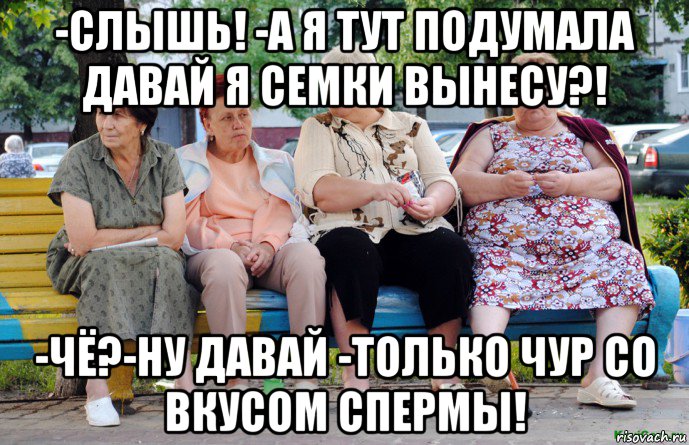 -СЛЫШЬ! -А Я ТУТ ПОДУМАЛА ДАВАЙ Я СЕМКИ ВЫНЕСУ?!

-ЧЁ?-НУ ДАВАЙ -ТОЛЬКО ЧУР СО ВКУСОМ СПЕРМЫ!

risovach.ru